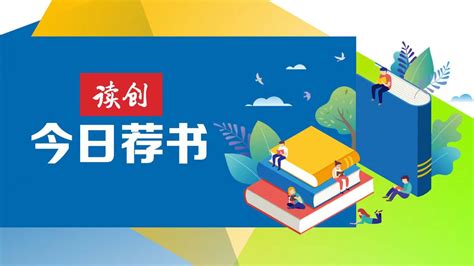 读创

今日荐书